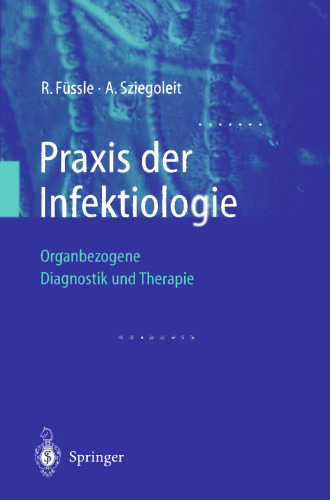 R. Füssle · A. Sziegoleit

Praxis der Infektiologie

Organbezogene Diagnostik und Therapie

Springer